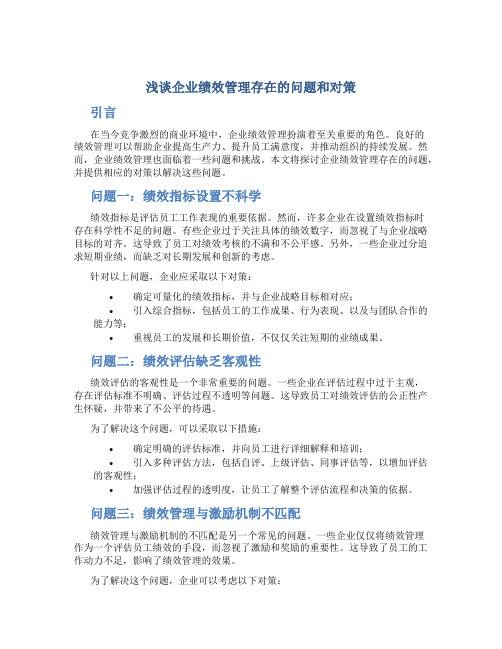 浅谈企业绩效管理存在的问题和对策

引言

在当今竞争激烈的商业环境中，企业绩效管理扮演着至关重要的角色。良好的绩效管理可以帮助企业提高生产力、提升员工满意度，并推动组织的持续发展。然而，企业绩效管理也面临着一些问题和挑战。本文将探讨企业绩效管理存在的问题，并提供相应的对策以解决这些问题。

问题一：绩效指标设置不科学

绩效指标是评估员工工作表现的重要依据。然而，许多企业在设置绩效指标时存在科学性不足的问题。有些企业过于关注具体的绩效数字，而忽视了与企业战略目标的对齐。这导致了员工对绩效考核的不满和不公平感。另外，一些企业过分追求短期业绩，而缺乏对长期发展和创新的考虑。

针对以上问题，企业应采取以下对策：

• 确定可量化的绩效指标，并与企业战略目标相对应；
• 引入综合指标，包括员工的工作成果、行为表现、以及与团队合作的能力等；
• 重视员工的发展和长期价值，不仅仅关注短期的业绩成果。

问题二：绩效评估缺乏客观性

绩效评估的客观性是一个非常重要的问题。一些企业在评估过程中过于主观，存在评估标准不明确、评估过程不透明等问题。这导致员工对绩效评估的公正性产生怀疑，并带来了不公平的待遇。

为了解决这个问题，可以采取以下措施：

• 确定明确的评估标准，并向员工进行详细解释和培训；
• 引入多种评估方法，包括自评、上级评估、同事评估等，以增加评估的客观性；
• 加强评估过程的透明度，让员工了解整个评估流程和决策的依据。

问题三：绩效管理与激励机制不匹配

绩效管理与激励机制的不匹配是另一个常见的问题。一些企业仅仅将绩效管理作为一个评估员工绩效的手段，而忽视了激励和奖励的重要性。这导致了员工的工作动力不足，影响了绩效管理的效果。

为了解决这个问题，企业可以考虑以下对策：